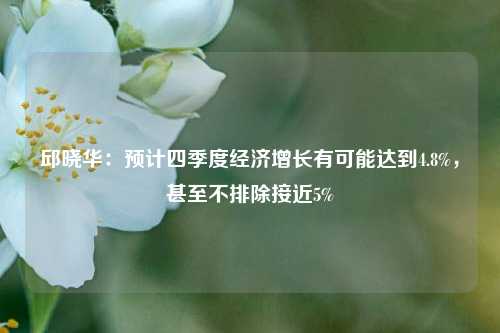 邱晓华：预计四季度经济增长有可能达到4.8%，甚至不排除接近5%